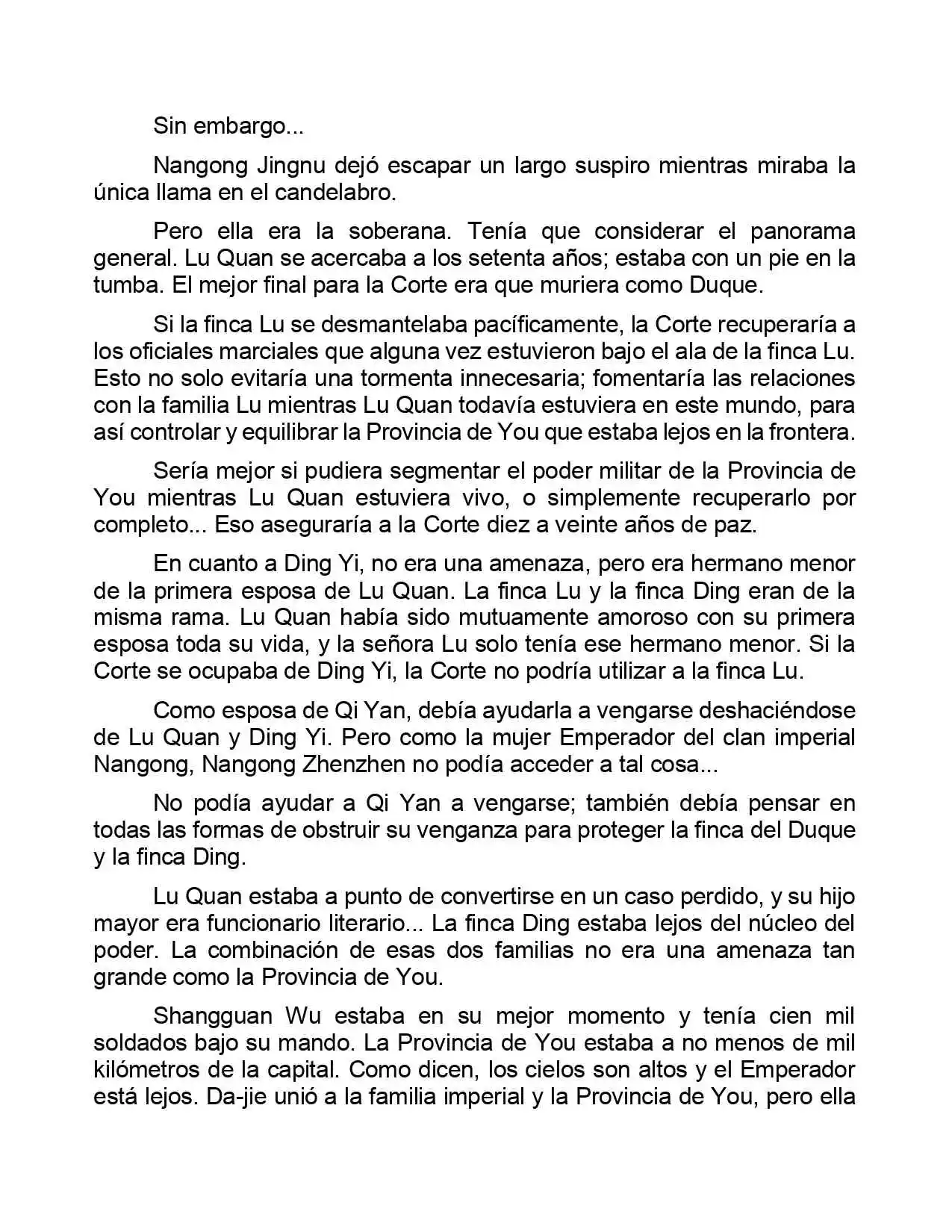 Sin embargo...

Nangong Jingnu dejó escapar un largo suspiro mientras miraba la única llama en el candelabro.

Pero ella era la soberana. Tenía que considerar el panorama general. Lu Quan se acercaba a los setenta años; estaba con un pie en la tumba. El mejor final para la Corte era que muriera como Duque.

Si la finca Lu se desmantelaba pacíficamente, la Corte recuperaría a los oficiales marciales que alguna vez estuvieron bajo el ala de la finca Lu. Esto no solo evitaría una tormenta innecesaria; fomentaría las relaciones con la familia Lu mientras Lu Quan todavía estuviera en este mundo, para así controlar y equilibrar la Provincia de You que estaba lejos en la frontera.

Sería mejor si pudiera segmentar el poder militar de la Provincia de You mientras Lu Quan estuviera vivo, o simplemente recuperarlo por completo... Eso aseguraría a la Corte diez a veinte años de paz.

En cuanto a Ding Yi, no era una amenaza, pero era hermano menor de la primera esposa de Lu Quan. La finca Lu y la finca Ding eran de la misma rama. Lu Quan había sido mutuamente amoroso con su primera esposa toda su vida, y la señora Lu solo tenía ese hermano menor. Si la Corte se ocupaba de Ding Yi, la Corte no podría utilizar a la finca Lu.

Como esposa de Qi Yan, debía ayudarla a vengarse deshaciéndose de Lu Quan y Ding Yi. Pero como la mujer Emperador del clan imperial Nangong, Nangong Zhenzhen no podía acceder a tal cosa...

No podía ayudar a Qi Yan a vengarse; también debía pensar en todas las formas de obstruir su venganza para proteger la finca del Duque y la finca Ding.

Lu Quan estaba a punto de convertirse en un caso perdido, y su hijo mayor era funcionario literario... La finca Ding estaba lejos del núcleo del poder. La combinación de esas dos familias no era una amenaza tan grande como la Provincia de You.

Shangguan Wu estaba en su mejor momento y tenía cien mil soldados bajo su mando. La Provincia de You estaba a no menos de mil kilómetros de la capital. Como dicen, los cielos son altos y el Emperador está lejos. Da-jie unió a la familia imperial y la Provincia de You, pero ella